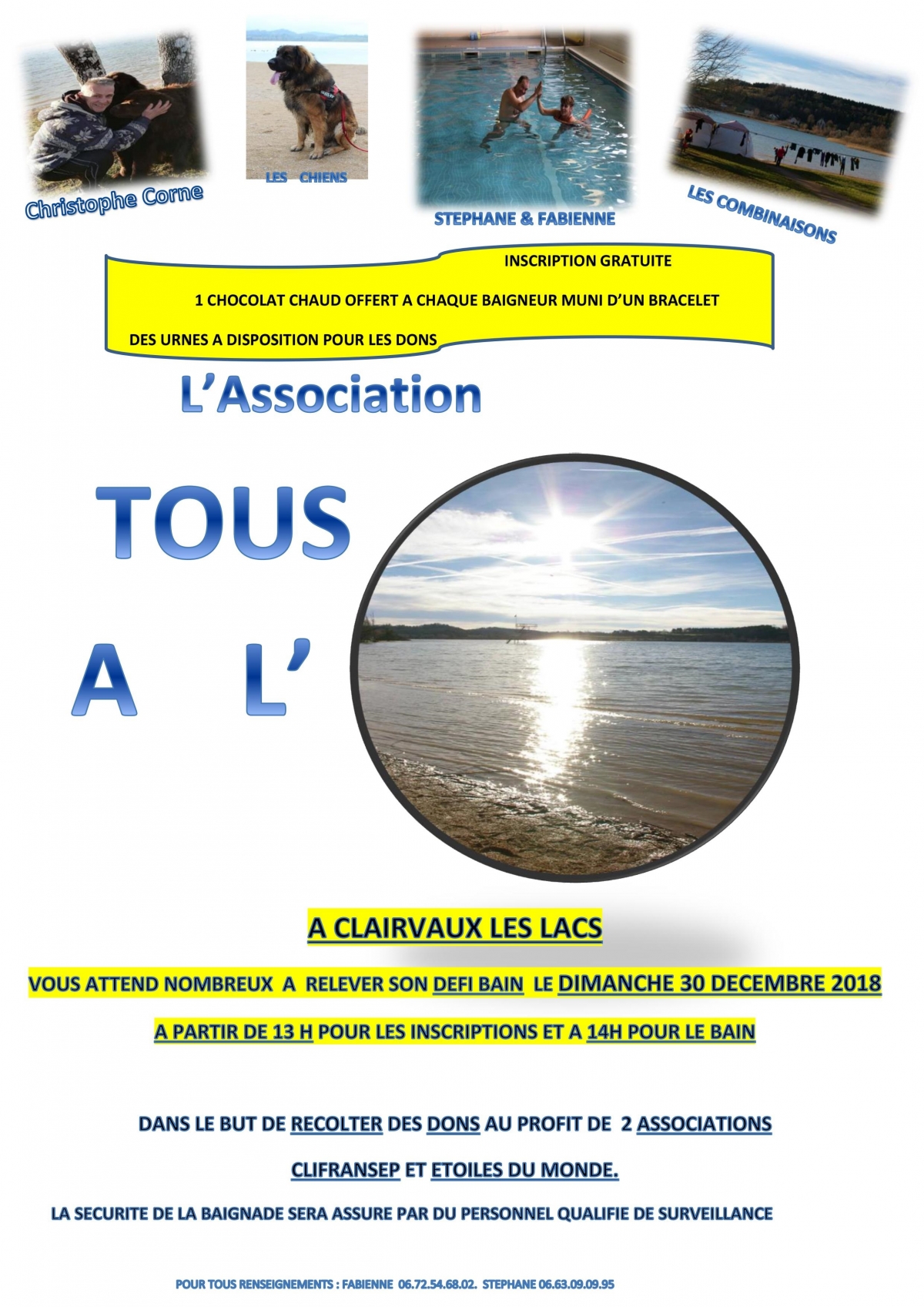 Christophe Corne

LES CHIENS

STEPHANE & FABIENNE

LES COMBINAISONS

INSCRIPTION GRATUITE

1 CHOCOLAT CHAUD OFFERT A CHAQUE BAIGNEUR MUNI D'UN BRACELET

DES URNES A DISPOSITION POUR LES DONS

L'Association

TOUS

A L'

A CLAIRVAUX LES LACS

VOUS ATTEND NOMBREUX A RELEVER SON DEFI BAIN LE DIMANCHE 30 DECEMBRE 2018

A PARTIR DE 13 H POUR LES INSCRIPTIONS ET A 14H POUR LE BAIN

DANS LE BUT DE RECOLTER DES DONS AU PROFIT DE 2 ASSOCIATIONS

CLIFRANSEP ET ETOILES DU MONDE.

LA SECURITE DE LA BAIGNADE SERA ASSURE PAR DU PERSONNEL QUALIFIE DE SURVEILLANCE

POUR TOUS RENSEIGNEMENTS : FABIENNE 06.72.54.68.02. STEPHANE 06.63.09.09.95